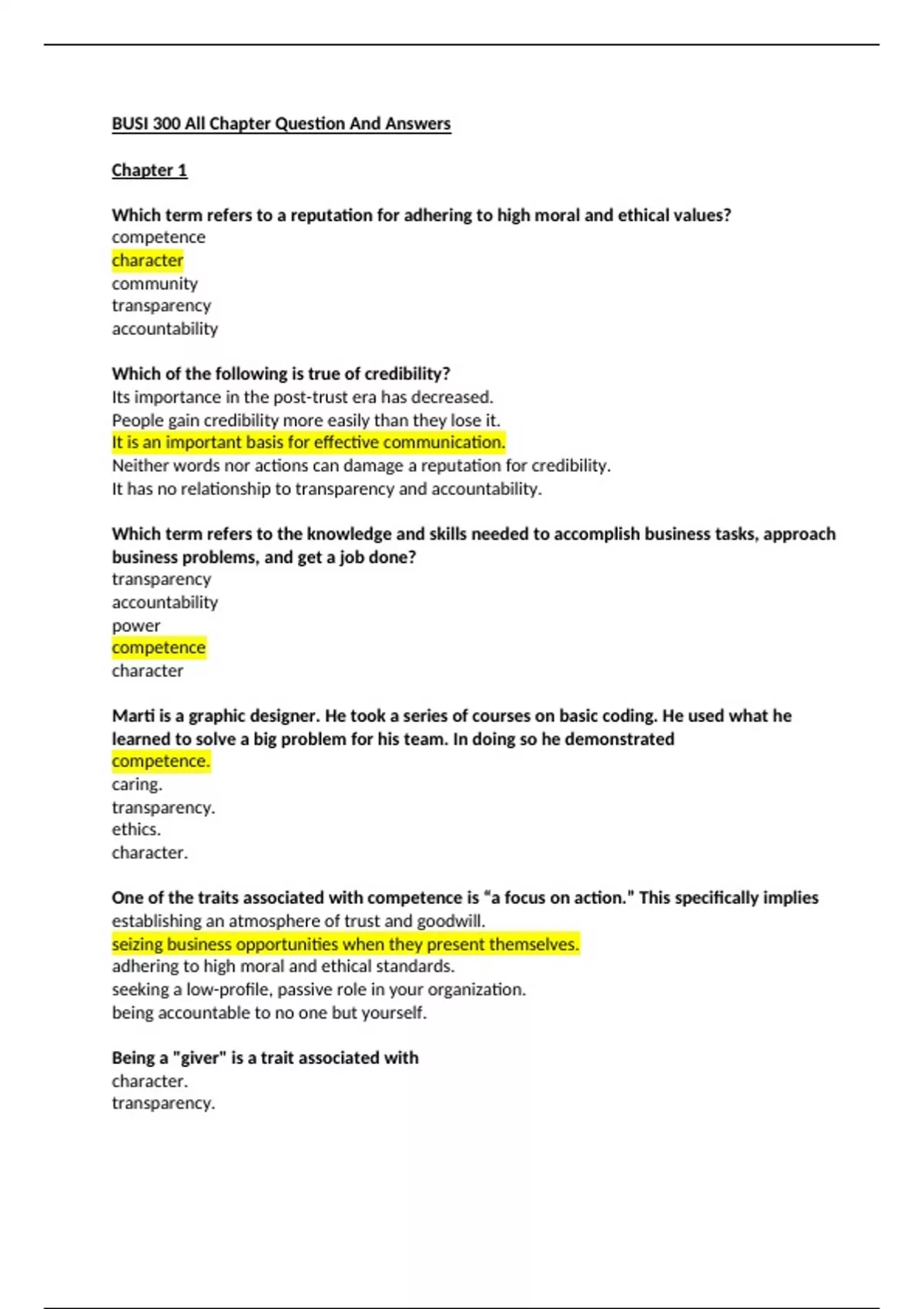 BUSI 300 All Chapter Question And Answers

Chapter 1

Which term refers to a reputation for adhering to high moral and ethical values?
competence
character
community
transparency
accountability

Which of the following is true of credibility?
Its importance in the post-trust era has decreased.
People gain credibility more easily than they lose it.
It is an important basis for effective communication.
Neither words nor actions can damage a reputation for credibility.
It has no relationship to transparency and accountability.

Which term refers to the knowledge and skills needed to accomplish business tasks, approach business problems, and get a job done?
transparency
accountability
power
competence
character

Marti is a graphic designer. He took a series of courses on basic coding. He used what he learned to solve a big problem for his team. In doing so he demonstrated
competence.
caring.
transparency.
ethics.
character.

One of the traits associated with competence is “a focus on action.” This specifically implies
establishing an atmosphere of trust and goodwill.
seizing business opportunities when they present themselves.
adhering to high moral and ethical standards.
seeking a low-profile, passive role in your organization.
being accountable to no one but yourself.

Being a "giver" is a trait associated with
character.
transparency.